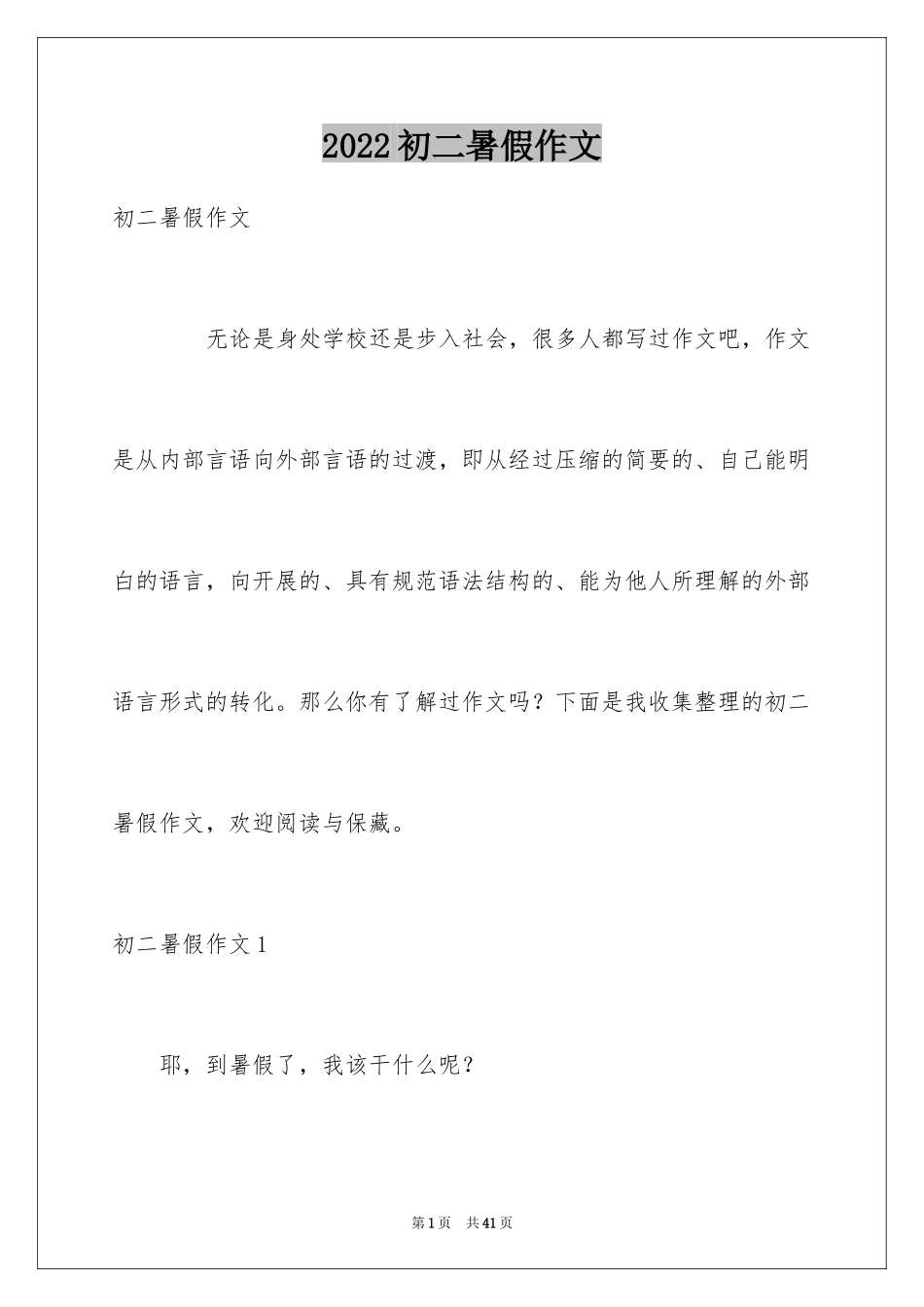 2022初二暑假作文

初二暑假作文

无论是身处学校还是步入社会，很多人都写过作文吧，作文是从内部言语向外部言语的过渡，即从经过压缩的简要的、自己能明白的语言，向开展的、具有规范语法结构的、能为他人所理解的外部语言形式的转化。那么你有了解过作文吗？下面是我收集整理的初二暑假作文，欢迎阅读与保藏。

初二暑假作文1

耶，到暑假了，我该干什么呢？

第1页　共41页